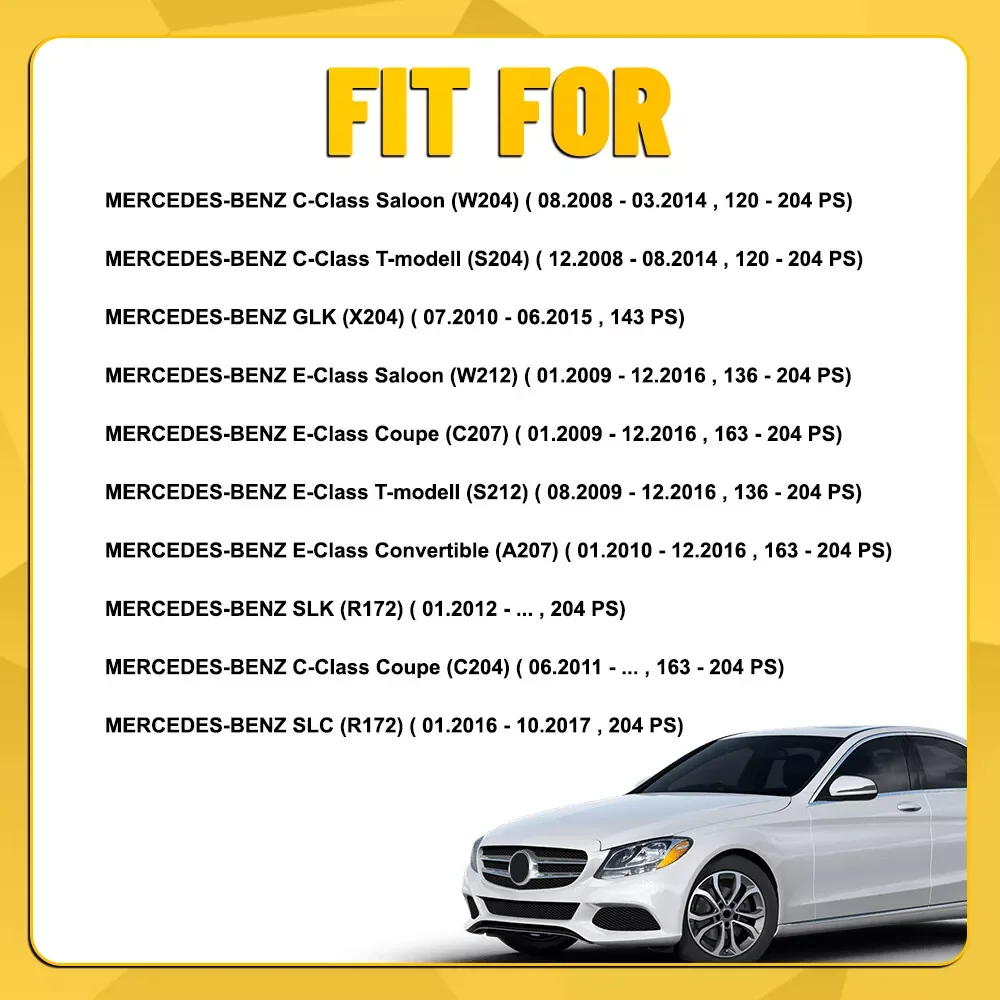 FIT FOR

MERCEDES-BENZ C-Class Saloon (W204) ( 08.2008 - 03.2014 , 120 - 204 PS)

MERCEDES-BENZ C-Class T-modell (S204) ( 12.2008 - 08.2014 , 120 - 204 PS)

MERCEDES-BENZ GLK (X204) ( 07.2010 - 06.2015 , 143 PS)

MERCEDES-BENZ E-Class Saloon (W212) ( 01.2009 - 12.2016 , 136 - 204 PS)

MERCEDES-BENZ E-Class Coupe (C207) ( 01.2009 - 12.2016 , 163 - 204 PS)

MERCEDES-BENZ E-Class T-modell (S212) ( 08.2009 - 12.2016 , 136 - 204 PS)

MERCEDES-BENZ E-Class Convertible (A207) ( 01.2010 - 12.2016 , 163 - 204 PS)

MERCEDES-BENZ SLK (R172) ( 01.2012 - ... , 204 PS)

MERCEDES-BENZ C-Class Coupe (C204) ( 06.2011 - ... , 163 - 204 PS)

MERCEDES-BENZ SLC (R172) ( 01.2016 - 10.2017 , 204 PS)